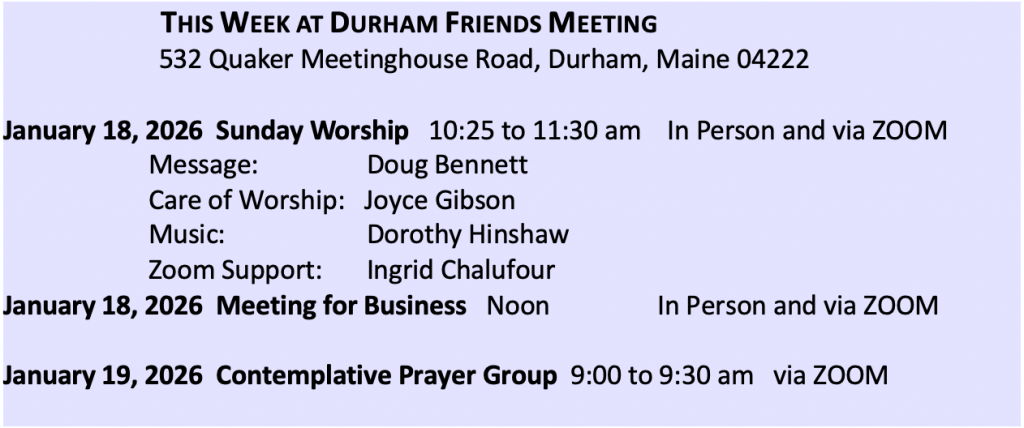 THIS WEEK AT DURHAM FRIENDS MEETING
532 Quaker Meetinghouse Road, Durham, Maine 04222

January 18, 2026 Sunday Worship 10:25 to 11:30 am In Person and via ZOOM
Message: Doug Bennett
Care of Worship: Joyce Gibson
Music: Dorothy Hinshaw
Zoom Support: Ingrid Chalufour
January 18, 2026 Meeting for Business Noon In Person and via ZOOM

January 19, 2026 Contemplative Prayer Group 9:00 to 9:30 am via ZOOM